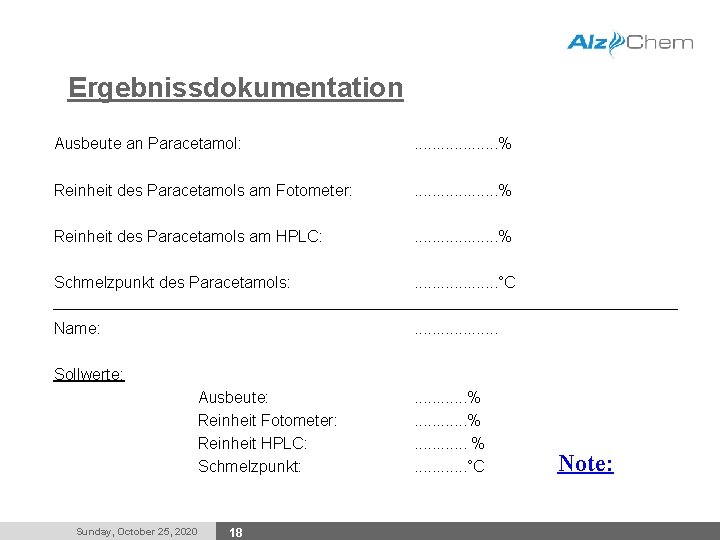 AlzChem

Ergebnissdokumentation

Ausbeute an Paracetamol: ..................%

Reinheit des Paracetamols am Fotometer: ..................%

Reinheit des Paracetamols am HPLC: ..................%

Schmelzpunkt des Paracetamols: ..................°C

Name: ..................

Sollwerte:

Ausbeute: ............%

Reinheit Fotometer: ............%

Reinheit HPLC: ............ %

Schmelzpunkt: ............°C

Note:

Sunday, October 25, 2020 18